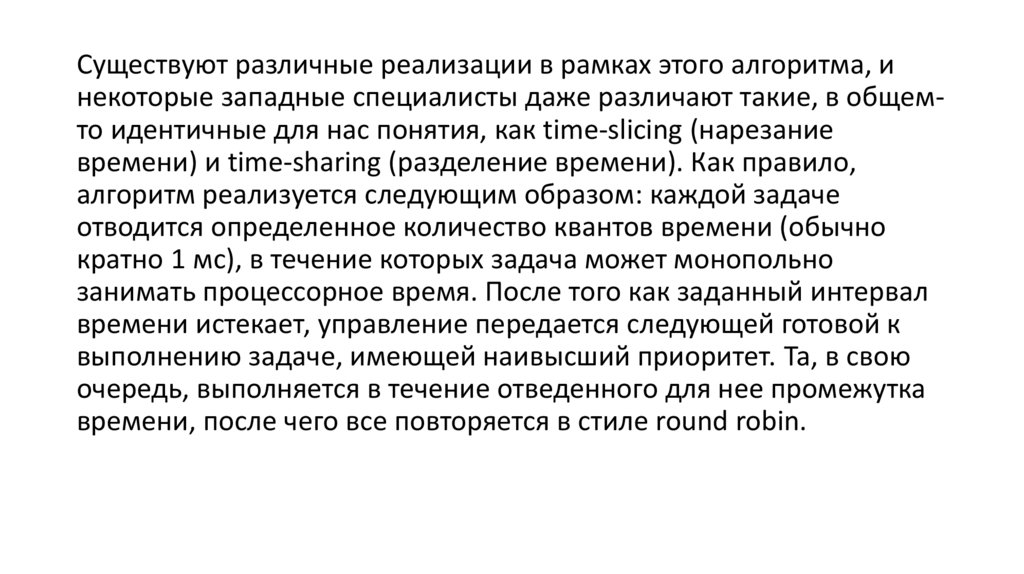 Существуют различные реализации в рамках этого алгоритма, и некоторые западные специалисты даже различают такие, в общем-то идентичные для нас понятия, как time-slicing (нарезание времени) и time-sharing (разделение времени). Как правило, алгоритм реализуется следующим образом: каждой задаче отводится определенное количество квантов времени (обычно кратно 1 мс), в течение которых задача может монопольно занимать процессорное время. После того как заданный интервал времени истекает, управление передается следующей готовой к выполнению задаче, имеющей наивысший приоритет. Та, в свою очередь, выполняется в течение отведенного для нее промежутка времени, после чего все повторяется в стиле round robin.